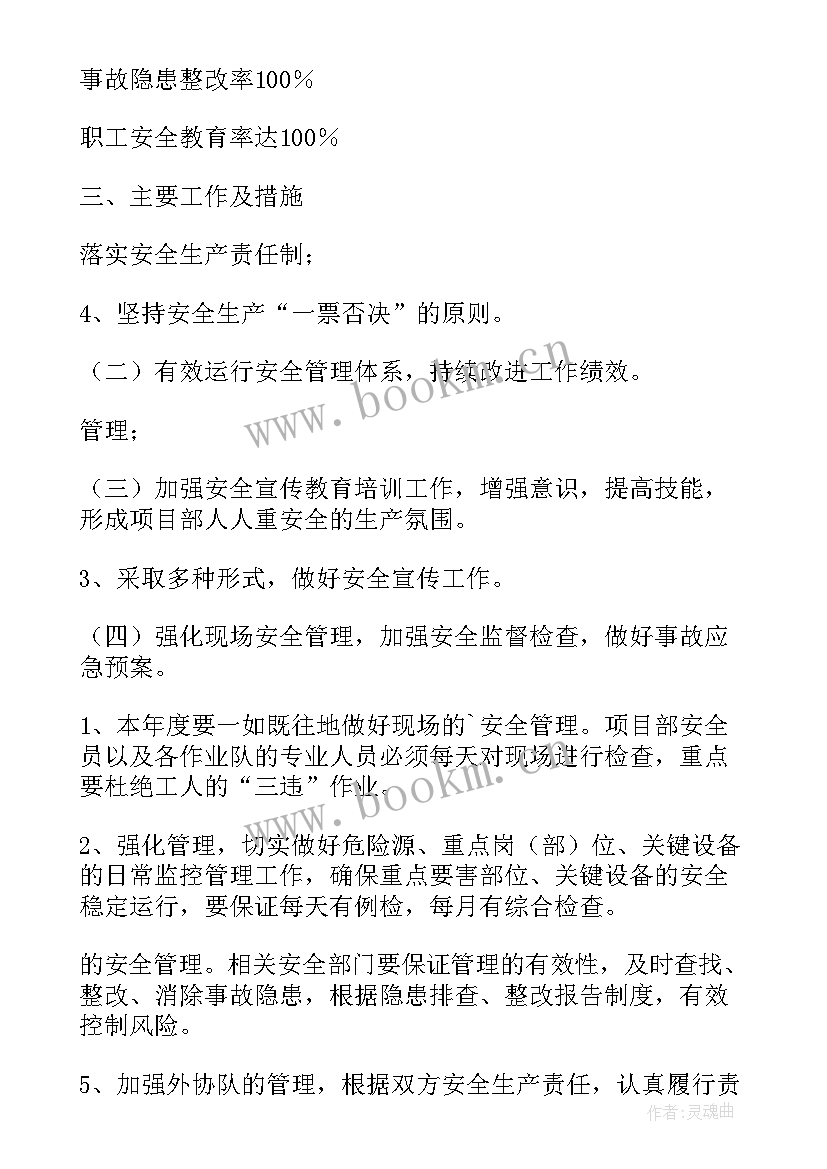 事故隐患整改率100％

职工安全教育率达100％

三、主要工作及措施

落实安全生产责任制；

4、坚持安全生产“一票否决”的原则。

（二）有效运行安全管理体系，持续改进工作绩效。

管理；

（三）加强安全宣传教育培训工作，增强意识，提高技能，形成项目部人人重安全的生产氛围。

3、采取多种形式，做好安全宣传工作。

（四）强化现场安全管理，加强安全监督检查，做好事故应急预案。

1、本年度要一如既往地做好现场的`安全管理。项目部安全员以及各作业队的专业人员必须每天对现场进行检查，重点要杜绝工人的“三违”作业。

2、强化管理，切实做好危险源、重点岗（部）位、关键设备的日常监控管理工作，确保重点要害部位、关键设备的安全稳定运行，要保证每天有例检，每月有综合检查。

的安全管理。相关安全部门要保证管理的有效性，及时查找、整改、消除事故隐患，根据隐患排查、整改报告制度，有效控制风险。

5、加强外协队的管理，根据双方安全生产责任，认真履行责

www.bookm.cn

www.bookm.cn

作者：灵魂曲